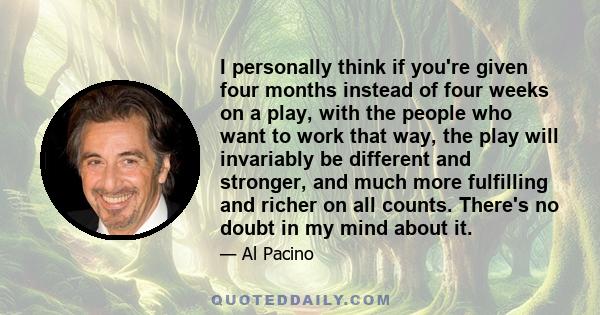 I personally think if you're given four months instead of four weeks on a play, with the people who want to work that way, the play will invariably be different and stronger, and much more fulfilling and richer on all counts. There's no doubt in my mind about it.

— Al Pacino

QUOTEDDAILY.COM